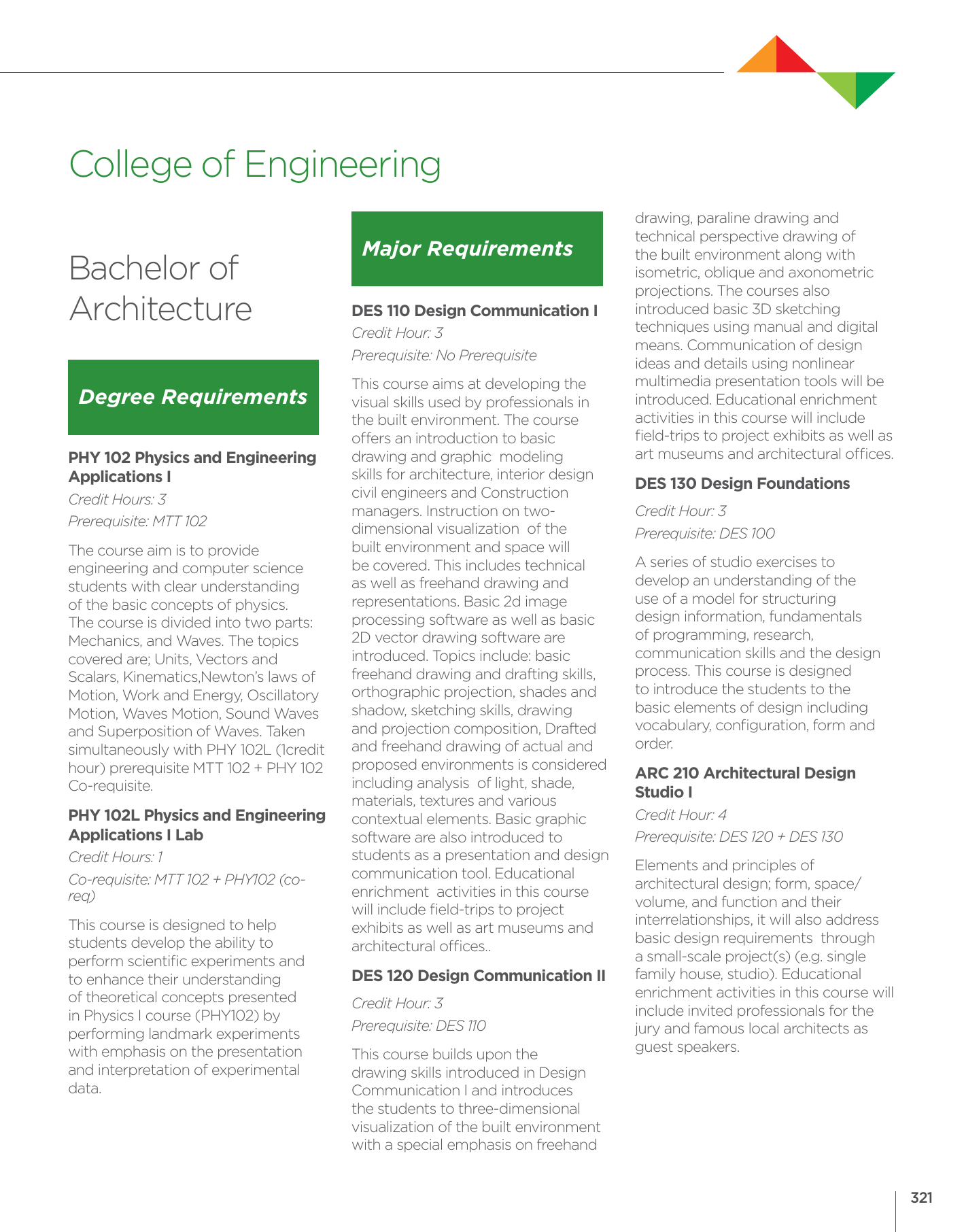 College of Engineering

Bachelor of Architecture

Degree Requirements

PHY 102 Physics and Engineering Applications I

Credit Hours: 3

Prerequisite: MTT 102

The course aim is to provide engineering and computer science students with clear understanding of the basic concepts of physics. The course is divided into two parts: Mechanics, and Waves. The topics covered are; Units, Vectors and Scalars, Kinematics,Newton's laws of Motion, Work and Energy, Oscillatory Motion, Waves Motion, Sound Waves and Superposition of Waves. Taken simultaneously with PHY 102L (1credit hour) prerequisite MTT 102 + PHY 102 Co-requisite.

PHY 102L Physics and Engineering Applications I Lab

Credit Hours: 1

Co-requisite: MTT 102 + PHY102 (co-req)

This course is designed to help students develop the ability to perform scientific experiments and to enhance their understanding of theoretical concepts presented in Physics I course (PHY102) by performing landmark experiments with emphasis on the presentation and interpretation of experimental data.

Major Requirements

DES 110 Design Communication I

Credit Hour: 3

Prerequisite: No Prerequisite

This course aims at developing the visual skills used by professionals in the built environment. The course offers an introduction to basic drawing and graphic modeling skills for architecture, interior design civil engineers and Construction managers. Instruction on two-dimensional visualization of the built environment and space will be covered. This includes technical as well as freehand drawing and representations. Basic 2d image processing software as well as basic 2D vector drawing software are introduced. Topics include: basic freehand drawing and drafting skills, orthographic projection, shades and shadow, sketching skills, drawing and projection composition, Drafted and freehand drawing of actual and proposed environments is considered including analysis of light, shade, materials, textures and various contextual elements. Basic graphic software are also introduced to students as a presentation and design communication tool. Educational enrichment activities in this course will include field-trips to project exhibits as well as art museums and architectural offices..

DES 120 Design Communication II

Credit Hour: 3

Prerequisite: DES 110

This course builds upon the drawing skills introduced in Design Communication I and introduces the students to three-dimensional visualization of the built environment with a special emphasis on freehand drawing, paraline drawing and technical perspective drawing of the built environment along with isometric, oblique and axonometric projections. The courses also introduced basic 3D sketching techniques using manual and digital means. Communication of design ideas and details using nonlinear multimedia presentation tools will be introduced. Educational enrichment activities in this course will include field-trips to project exhibits as well as art museums and architectural offices.

DES 130 Design Foundations

Credit Hour: 3

Prerequisite: DES 100

A series of studio exercises to develop an understanding of the use of a model for structuring design information, fundamentals of programming, research, communication skills and the design process. This course is designed to introduce the students to the basic elements of design including vocabulary, configuration, form and order.

ARC 210 Architectural Design Studio I

Credit Hour: 4

Prerequisite: DES 120 + DES 130

Elements and principles of architectural design; form, space/volume, and function and their interrelationships, it will also address basic design requirements through a small-scale project(s) (e.g. single family house, studio). Educational enrichment activities in this course will include invited professionals for the jury and famous local architects as guest speakers.

321